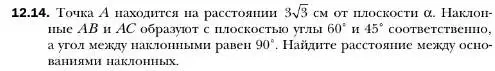 **12.14.** Точка $A$ находится на расстоянии $3\sqrt{3}$ см от плоскости $\alpha$. Наклонные $AB$ и $AC$ образуют с плоскостью углы $60^\circ$ и $45^\circ$ соответственно, а угол между наклонными равен $90^\circ$. Найдите расстояние между основаниями наклонных.